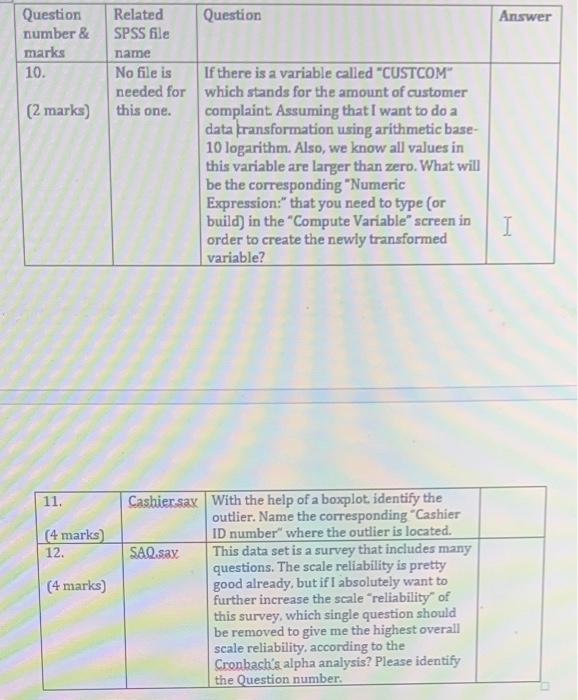 | Question number & marks | Related SPSS file name | Question | Answer |
|---|---|---|---|
| 10. (2 marks) | No file is needed for this one. | If there is a variable called "CUSTCOM" which stands for the amount of customer complaint. Assuming that I want to do a data transformation using arithmetic base-10 logarithm. Also, we know all values in this variable are larger than zero. What will be the corresponding "Numeric Expression:" that you need to type (or build) in the "Compute Variable" screen in order to create the newly transformed variable? | |

| | | | |
|---|---|---|---|
| 11. (4 marks) | Cashier.sav | With the help of a boxplot, identify the outlier. Name the corresponding "Cashier ID number" where the outlier is located. | |
| 12. (4 marks) | SAQ.sav | This data set is a survey that includes many questions. The scale reliability is pretty good already, but if I absolutely want to further increase the scale "reliability" of this survey, which single question should be removed to give me the highest overall scale reliability, according to the Cronbach's alpha analysis? Please identify the Question number. | |